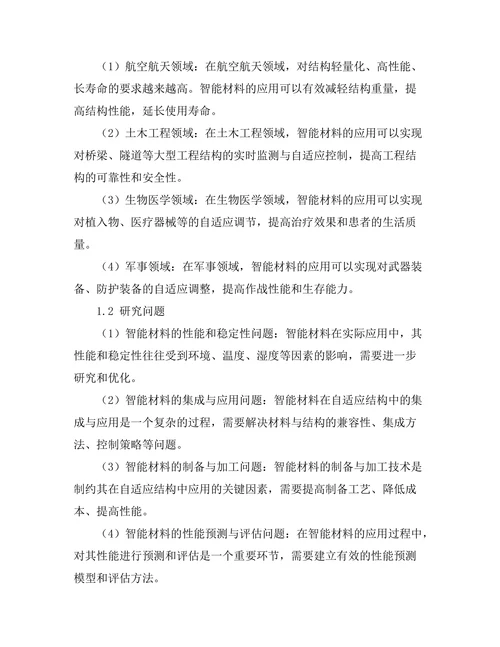 （1）航空航天领域：在航空航天领域，对结构轻量化、高性能、长寿命的要求越来越高。智能材料的应用可以有效减轻结构重量，提高结构性能，延长使用寿命。

（2）土木工程领域：在土木工程领域，智能材料的应用可以实现对桥梁、隧道等大型工程结构的实时监测与自适应控制，提高工程结构的可靠性和安全性。

（3）生物医学领域：在生物医学领域，智能材料的应用可以实现对植入物、医疗器械等的自适应调节，提高治疗效果和患者的生活质量。

（4）军事领域：在军事领域，智能材料的应用可以实现对武器装备、防护装备的自适应调整，提高作战性能和生存能力。

1.2 研究问题

（1）智能材料的性能和稳定性问题：智能材料在实际应用中，其性能和稳定性往往受到环境、温度、湿度等因素的影响，需要进一步研究和优化。

（2）智能材料的集成与应用问题：智能材料在自适应结构中的集成与应用是一个复杂的过程，需要解决材料与结构的兼容性、集成方法、控制策略等问题。

（3）智能材料的制备与加工问题：智能材料的制备与加工技术是制约其在自适应结构中应用的关键因素，需要提高制备工艺、降低成本、提高性能。

（4）智能材料的性能预测与评估问题：在智能材料的应用过程中，对其性能进行预测和评估是一个重要环节，需要建立有效的性能预测模型和评估方法。